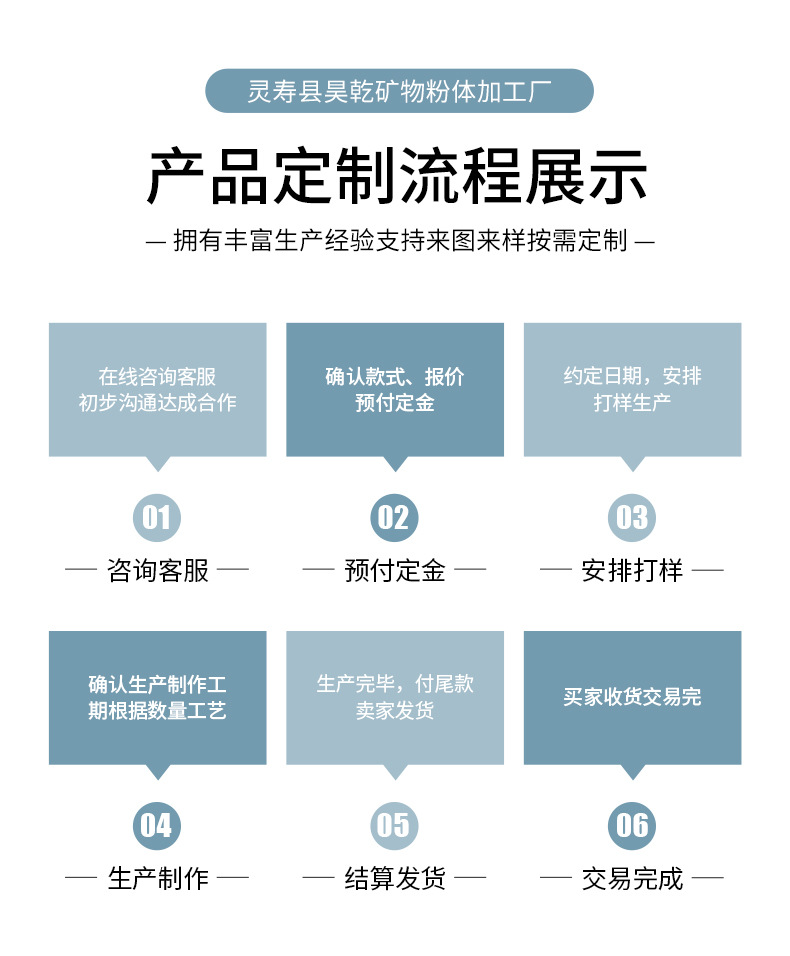 灵寿县昊乾矿物粉体加工厂

产品定制流程展示

— 拥有丰富生产经验支持来图来样按需定制 —

在线咨询客服
初步沟通达成合作

01

— 咨询客服 —

确认款式、报价
预付定金

02

— 预付定金 —

约定日期，安排
打样生产

03

— 安排打样 —

确认生产制作工
期根据数量工艺

04

— 生产制作 —

生产完毕，付尾款
卖家发货

05

— 结算发货 —

买家收货交易完

06

— 交易完成 —